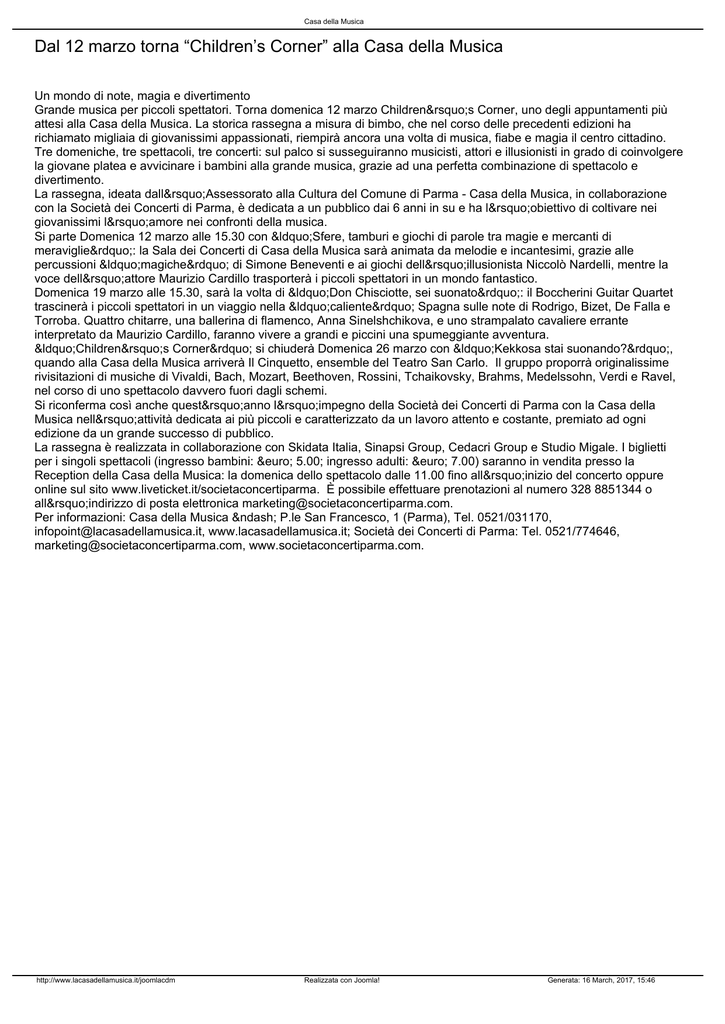 Casa della Musica

Dal 12 marzo torna “Children’s Corner” alla Casa della Musica

Un mondo di note, magia e divertimento
Grande musica per piccoli spettatori. Torna domenica 12 marzo Children&rsquo;s Corner, uno degli appuntamenti più attesi alla Casa della Musica. La storica rassegna a misura di bimbo, che nel corso delle precedenti edizioni ha richiamato migliaia di giovanissimi appassionati, riempirà ancora una volta di musica, fiabe e magia il centro cittadino. Tre domeniche, tre spettacoli, tre concerti: sul palco si susseguiranno musicisti, attori e illusionisti in grado di coinvolgere la giovane platea e avvicinare i bambini alla grande musica, grazie ad una perfetta combinazione di spettacolo e divertimento.
La rassegna, ideata dall&rsquo;Assessorato alla Cultura del Comune di Parma - Casa della Musica, in collaborazione con la Società dei Concerti di Parma, è dedicata a un pubblico dai 6 anni in su e ha l&rsquo;obiettivo di coltivare nei giovanissimi l&rsquo;amore nei confronti della musica.
Si parte Domenica 12 marzo alle 15.30 con &ldquo;Sfere, tamburi e giochi di parole tra magie e mercanti di meraviglie&rdquo;: la Sala dei Concerti di Casa della Musica sarà animata da melodie e incantesimi, grazie alle percussioni &ldquo;magiche&rdquo; di Simone Beneventi e ai giochi dell&rsquo;illusionista Niccolò Nardelli, mentre la voce dell&rsquo;attore Maurizio Cardillo trasporterà i piccoli spettatori in un mondo fantastico.
Domenica 19 marzo alle 15.30, sarà la volta di &ldquo;Don Chisciotte, sei suonato&rdquo;: il Boccherini Guitar Quartet trascinerà i piccoli spettatori in un viaggio nella &ldquo;caliente&rdquo; Spagna sulle note di Rodrigo, Bizet, De Falla e Torroba. Quattro chitarre, una ballerina di flamenco, Anna Sinelshchikova, e uno strampalato cavaliere errante interpretato da Maurizio Cardillo, faranno vivere a grandi e piccini una spumeggiante avventura.
&ldquo;Children&rsquo;s Corner&rdquo; si chiuderà Domenica 26 marzo con &ldquo;Kekkosa stai suonando?&rdquo;, quando alla Casa della Musica arriverà Il Cinquetto, ensemble del Teatro San Carlo. Il gruppo proporrà originalissime rivisitazioni di musiche di Vivaldi, Bach, Mozart, Beethoven, Rossini, Tchaikovsky, Brahms, Medelssohn, Verdi e Ravel, nel corso di uno spettacolo davvero fuori dagli schemi.
Si riconferma così anche quest&rsquo;anno l&rsquo;impegno della Società dei Concerti di Parma con la Casa della Musica nell&rsquo;attività dedicata ai più piccoli e caratterizzato da un lavoro attento e costante, premiato ad ogni edizione da un grande successo di pubblico.
La rassegna è realizzata in collaborazione con Skidata Italia, Sinapsi Group, Cedacri Group e Studio Migale. I biglietti per i singoli spettacoli (ingresso bambini: &euro; 5.00; ingresso adulti: &euro; 7.00) saranno in vendita presso la Reception della Casa della Musica: la domenica dello spettacolo dalle 11.00 fino all&rsquo;inizio del concerto oppure online sul sito www.liveticket.it/societaconcertiparma. È possibile effettuare prenotazioni al numero 328 8851344 o all&rsquo;indirizzo di posta elettronica marketing@societaconcertiparma.com.
Per informazioni: Casa della Musica &ndash; P.le San Francesco, 1 (Parma), Tel. 0521/031170, infopoint@lacasadellamusica.it, www.lacasadellamusica.it; Società dei Concerti di Parma: Tel. 0521/774646, marketing@societaconcertiparma.com, www.societaconcertiparma.com.

http://www.lacasadellamusica.it/joomlacdm Realizzata con Joomla! Generata: 16 March, 2017, 15:46